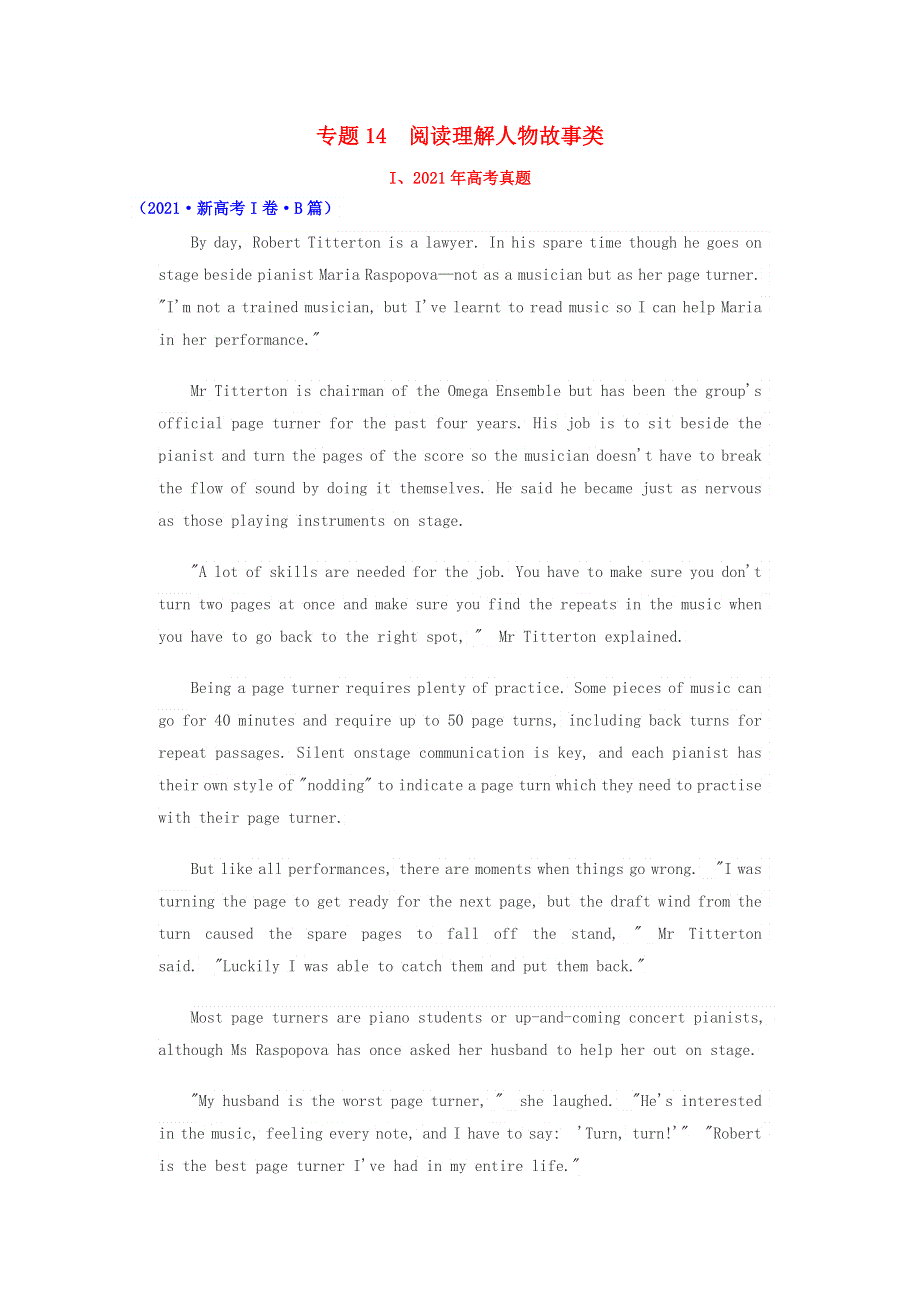 专题 14　阅读理解人物故事类

I、2021 年高考真题

（2021·新高考 I 卷·B 篇）

By day, Robert Titterton is a lawyer. In his spare time though he goes on stage beside pianist Maria Raspopova—not as a musician but as her page turner. "I'm not a trained musician, but I've learnt to read music so I can help Maria in her performance."

Mr Titterton is chairman of the Omega Ensemble but has been the group's official page turner for the past four years. His job is to sit beside the pianist and turn the pages of the score so the musician doesn't have to break the flow of sound by doing it themselves. He said he became just as nervous as those playing instruments on stage.

"A lot of skills are needed for the job. You have to make sure you don't turn two pages at once and make sure you find the repeats in the music when you have to go back to the right spot, " Mr Titterton explained.

Being a page turner requires plenty of practice. Some pieces of music can go for 40 minutes and require up to 50 page turns, including back turns for repeat passages. Silent onstage communication is key, and each pianist has their own style of "nodding" to indicate a page turn which they need to practise with their page turner.

But like all performances, there are moments when things go wrong. "I was turning the page to get ready for the next page, but the draft wind from the turn caused the spare pages to fall off the stand, " Mr Titterton said. "Luckily I was able to catch them and put them back."

Most page turners are piano students or up-and-coming concert pianists, although Ms Raspopova has once asked her husband to help her out on stage.

"My husband is the worst page turner, " she laughed. "He's interested in the music, feeling every note, and I have to say: 'Turn, turn!'" "Robert is the best page turner I've had in my entire life."